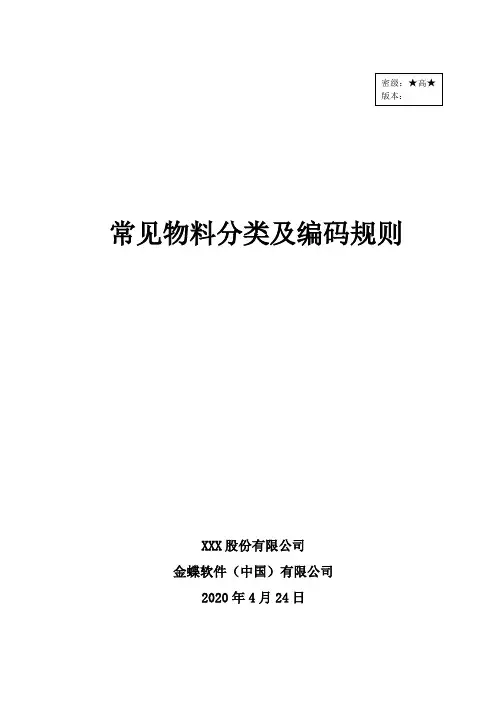 密级：★高★
版本：

常见物料分类及编码规则

XXX股份有限公司
金蝶软件（中国）有限公司
2020年4月24日